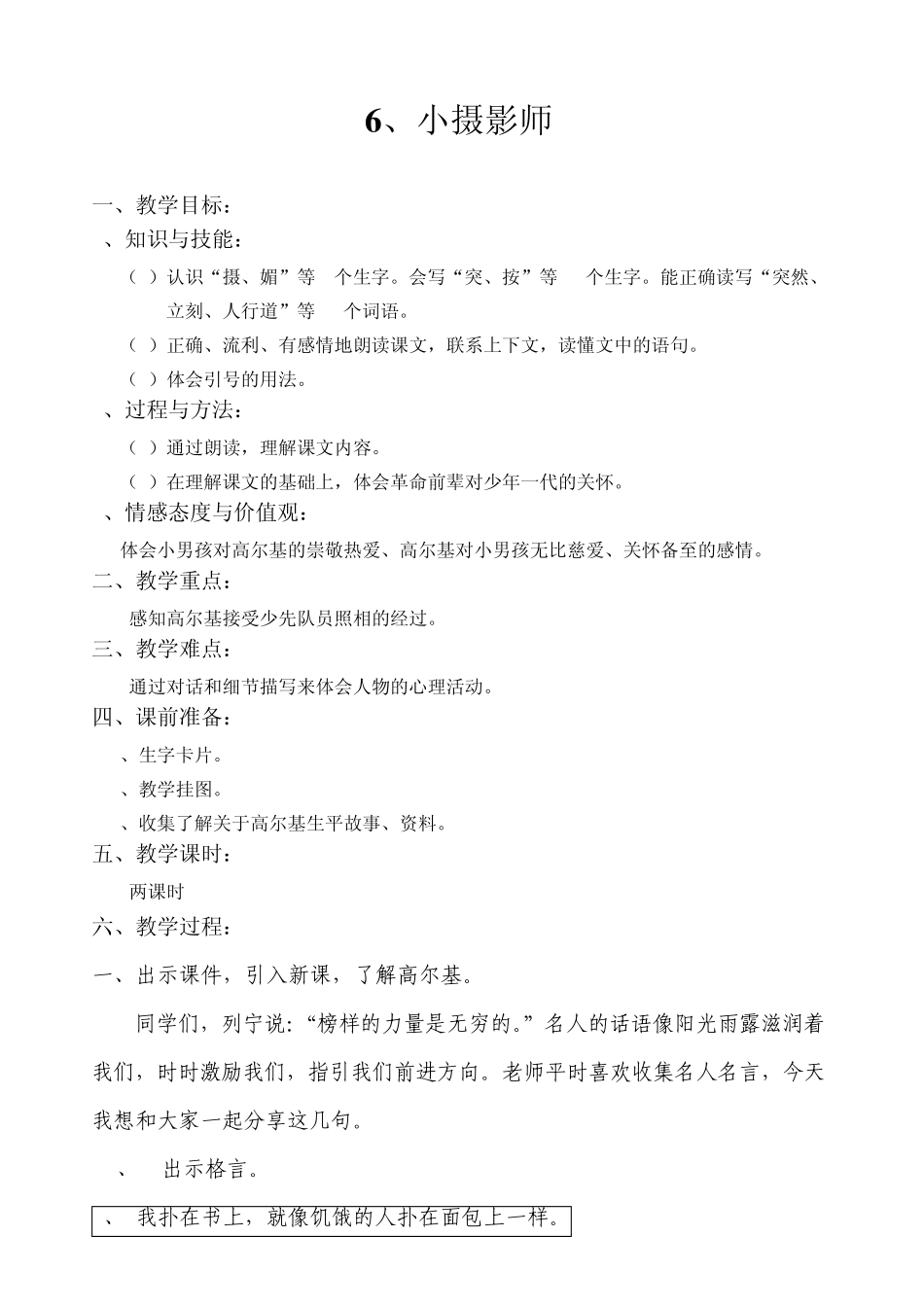 6、小摄影师

一、教学目标：

、知识与技能：

（ ）认识“摄、媚”等 个生字。会写“突、按”等 个生字。能正确读写“突然、立刻、人行道”等 个词语。

（ ）正确、流利、有感情地朗读课文，联系上下文，读懂文中的语句。

（ ）体会引号的用法。

、过程与方法：

（ ）通过朗读，理解课文内容。

（ ）在理解课文的基础上，体会革命前辈对少年一代的关怀。

、情感态度与价值观：

体会小男孩对高尔基的崇敬热爱、高尔基对小男孩无比慈爱、关怀备至的感情。

二、教学重点：

感知高尔基接受少先队员照相的经过。

三、教学难点：

通过对话和细节描写来体会人物的心理活动。

四、课前准备：

、生字卡片。

、教学挂图。

、收集了解关于高尔基生平故事、资料。

五、教学课时：

两课时

六、教学过程：

一、出示课件，引入新课，了解高尔基。

同学们，列宁说：“榜样的力量是无穷的。”名人的话语像阳光雨露滋润着我们，时时激励我们，指引我们前进方向。老师平时喜欢收集名人名言，今天我想和大家一起分享这几句。

、 出示格言。

、 我扑在书上，就像饥饿的人扑在面包上一样。